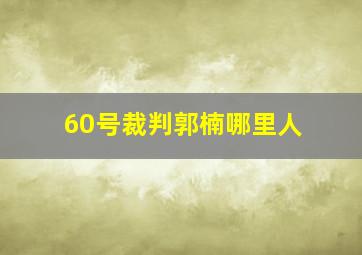 60号裁判郭楠哪里人